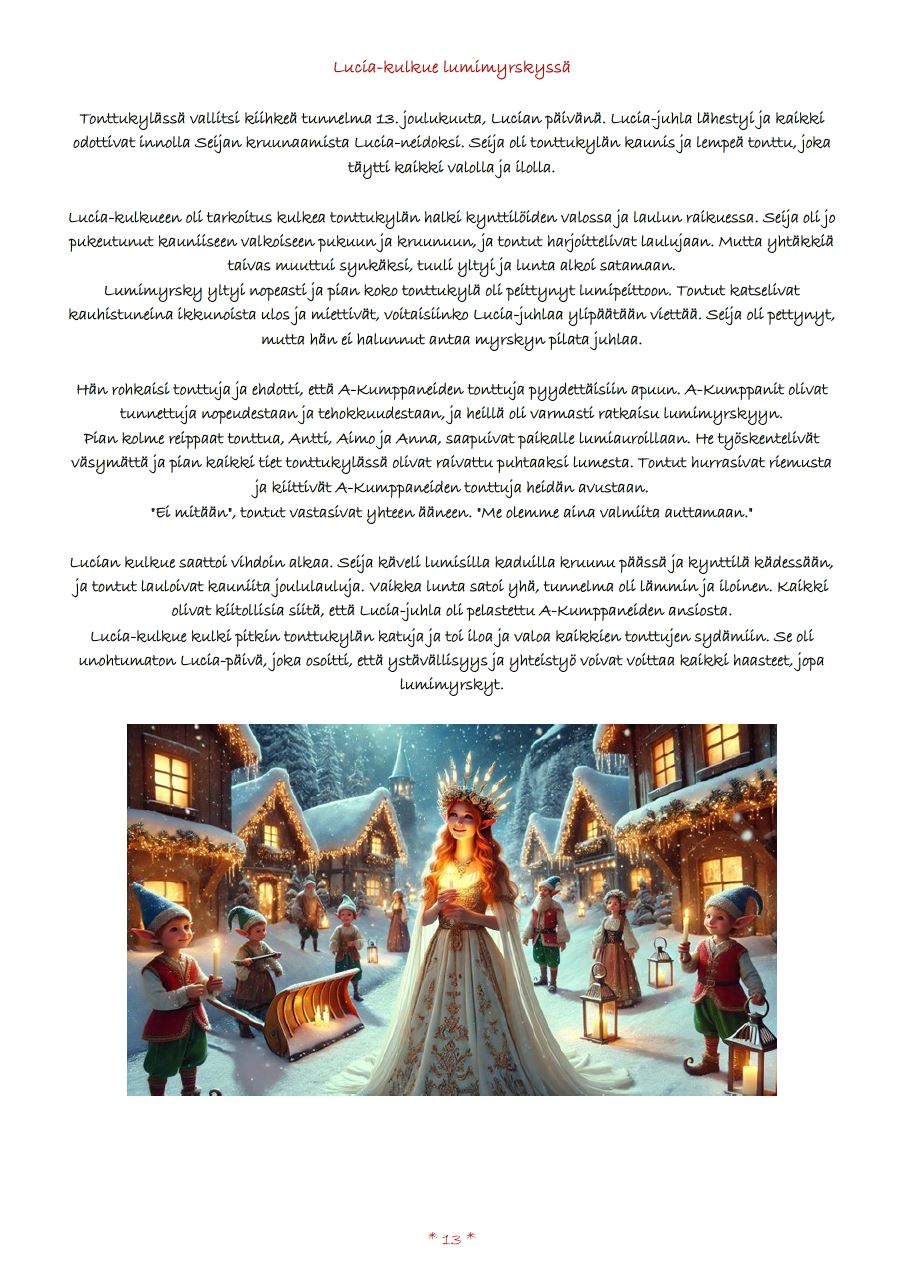 Lucia-kulkue lumimyrskyssä

Tonttukylässä vallitsi kiihkeä tunnelma 13. joulukuuta, Lucian päivänä. Lucia-juhla lähestyi ja kaikki odottivat innolla Seijan kruunaamista Lucia-neidoksi. Seija oli tonttukylän kaunis ja lempeä tonttu, joka täytti kaikki valolla ja ilolla.

Lucia-kulkueen oli tarkoitus kulkea tonttukylän halki kynttilöiden valossa ja laulun raikuessa. Seija oli jo pukeutunut kauniiseen valkoiseen pukuun ja kruunuun, ja tontut harjoittelivat laulujaan. Mutta yhtäkkiä taivas muuttui synkäksi, tuuli yltyi ja lunta alkoi satamaan.
Lumimyrsky yltyi nopeasti ja pian koko tonttukylä oli peittynyt lumipeittoon. Tontut katselivat kauhistuneina ikkunoista ulos ja miettivät, voitaisiinko Lucia-juhlaa ylipäätään viettää. Seija oli pettynyt, mutta hän ei halunnut antaa myrskyn pilata juhlaa.

Hän rohkaisi tonttuja ja ehdotti, että A-Kumppaneiden tonttuja pyydettäisiin apuun. A-Kumppanit olivat tunnettuja nopeudestaan ja tehokkuudestaan, ja heillä oli varmasti ratkaisu lumimyrskyyn.
Pian kolme reippaat tonttua, Antti, Aimo ja Anna, saapuivat paikalle lumiauroillaan. He työskentelivät väsymättä ja pian kaikki tiet tonttukylässä olivat raivattu puhtaaksi lumesta. Tontut hurrasivat riemusta ja kiittivät A-Kumppaneiden tonttuja heidän avustaan.
"Ei mitään", tontut vastasivat yhteen ääneen. "Me olemme aina valmiita auttamaan."

Lucian kulkue saattoi vihdoin alkaa. Seija käveli lumisilla kaduilla kruunu päässä ja kynttilä kädessään, ja tontut lauloivat kauniita joululauluja. Vaikka lunta satoi yhä, tunnelma oli lämmin ja iloinen. Kaikki olivat kiitollisia siitä, että Lucia-juhla oli pelastettu A-Kumppaneiden ansiosta.
Lucia-kulkue kulki pitkin tonttukylän katuja ja toi iloa ja valoa kaikkien tonttujen sydämiin. Se oli unohtumaton Lucia-päivä, joka osoitti, että ystävällisyys ja yhteistyö voivat voittaa kaikki haasteet, jopa lumimyrskyt.

* 13 *